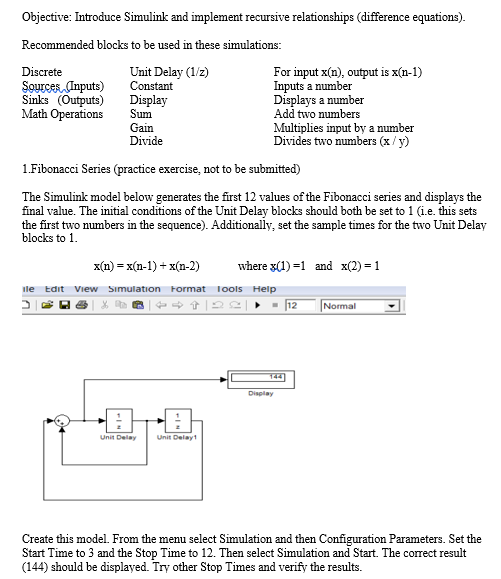 Objective: Introduce Simulink and implement recursive relationships (difference equations).

Recommended blocks to be used in these simulations:

| | | |
|---|---|---|
| Discrete | Unit Delay (1/z) | For input x(n), output is x(n-1) |
| Sources (Inputs) | Constant | Inputs a number |
| Sinks (Outputs) | Display | Displays a number |
| Math Operations | Sum | Add two numbers |
| | Gain | Multiplies input by a number |
| | Divide | Divides two numbers (x / y) |

1.Fibonacci Series (practice exercise, not to be submitted)

The Simulink model below generates the first 12 values of the Fibonacci series and displays the final value. The initial conditions of the Unit Delay blocks should both be set to 1 (i.e. this sets the first two numbers in the sequence). Additionally, set the sample times for the two Unit Delay blocks to 1.

x(n) = x(n-1) + x(n-2) where x(1) =1 and x(2) = 1

ile Edit View Simulation Format Tools Help

12 Normal

144

Display

$\frac{1}{z}$

Unit Delay

$\frac{1}{z}$

Unit Delay1

Create this model. From the menu select Simulation and then Configuration Parameters. Set the Start Time to 3 and the Stop Time to 12. Then select Simulation and Start. The correct result (144) should be displayed. Try other Stop Times and verify the results.